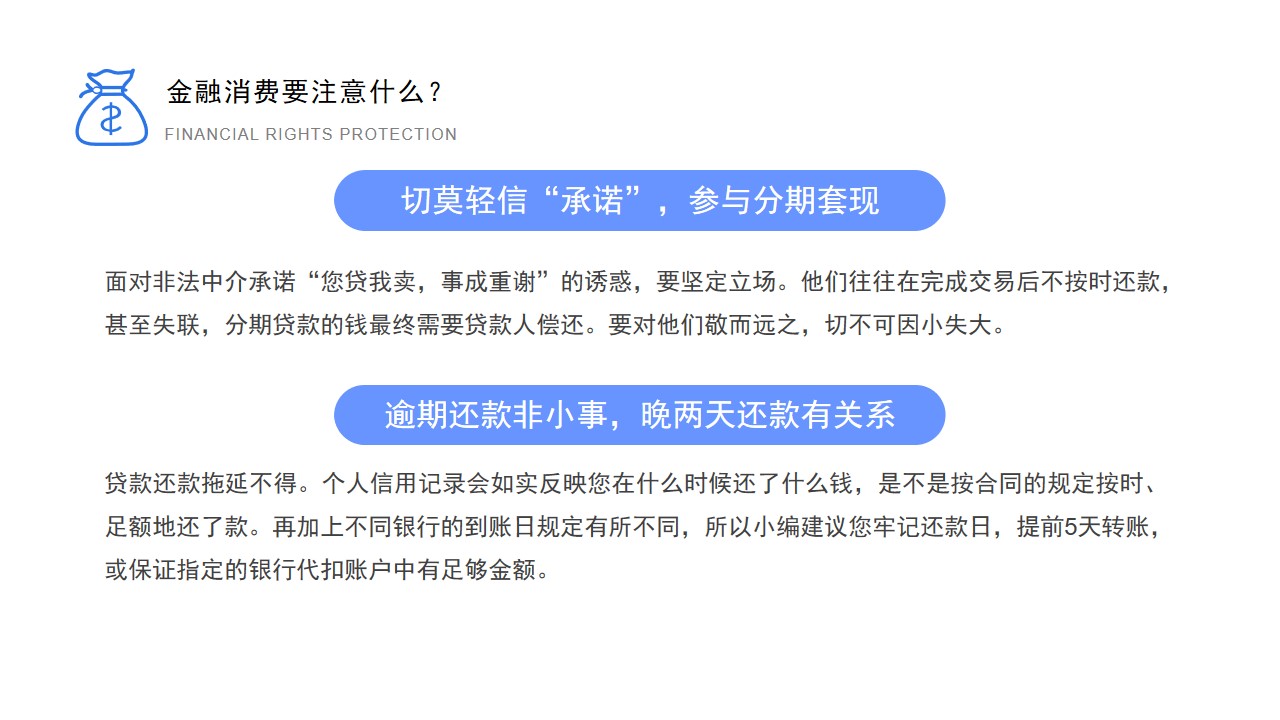 金融消费要注意什么？
FINANCIAL RIGHTS PROTECTION

切莫轻信“承诺”，参与分期套现

面对非法中介承诺“您贷我卖，事成重谢”的诱惑，要坚定立场。他们往往在完成交易后不按时还款，甚至失联，分期贷款的钱最终需要贷款人偿还。要对他们敬而远之，切不可因小失大。

逾期还款非小事，晚两天还款有关系

贷款还款拖延不得。个人信用记录会如实反映您在什么时候还了什么钱，是不是按合同的规定按时、足额地还了款。再加上不同银行的到账日规定有所不同，所以小编建议您牢记还款日，提前5天转账，或保证指定的银行代扣账户中有足够金额。